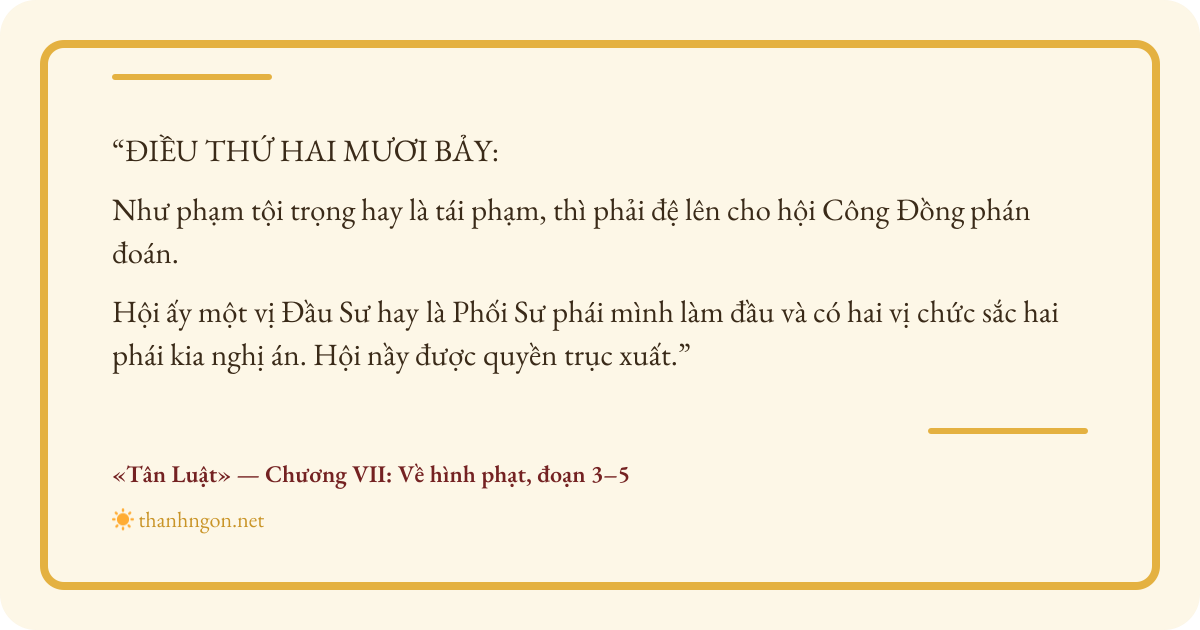 “ĐIỀU THỨ HAI MƯƠI BẢY:

Như phạm tội trọng hay là tái phạm, thì phải đệ lên cho hội Công Đồng phán đoán.

Hội ấy một vị Đầu Sư hay là Phối Sư phái mình làm đầu và có hai vị chức sắc hai phái kia nghị án. Hội nầy được quyền trục xuất.”

«Tân Luật» — Chương VII: Về hình phạt, đoạn 3–5

thanhngon.net